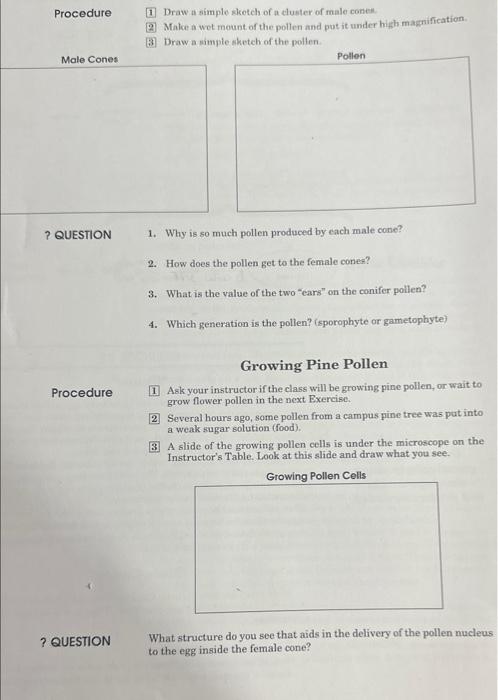 Procedure

1 Draw a simple sketch of a cluster of male cones.
2 Make a wet mount of the pollen and put it under high magnification.
3 Draw a simple sketch of the pollen.

Male Cones

Pollen

? QUESTION

1. Why is so much pollen produced by each male cone?

2. How does the pollen get to the female cones?

3. What is the value of the two "ears" on the conifer pollen?

4. Which generation is the pollen? (sporophyte or gametophyte)

Growing Pine Pollen

Procedure

1 Ask your instructor if the class will be growing pine pollen, or wait to grow flower pollen in the next Exercise.
2 Several hours ago, some pollen from a campus pine tree was put into a weak sugar solution (food).
3 A slide of the growing pollen cells is under the microscope on the Instructor's Table. Look at this slide and draw what you see.

Growing Pollen Cells

? QUESTION

What structure do you see that aids in the delivery of the pollen nucleus to the egg inside the female cone?